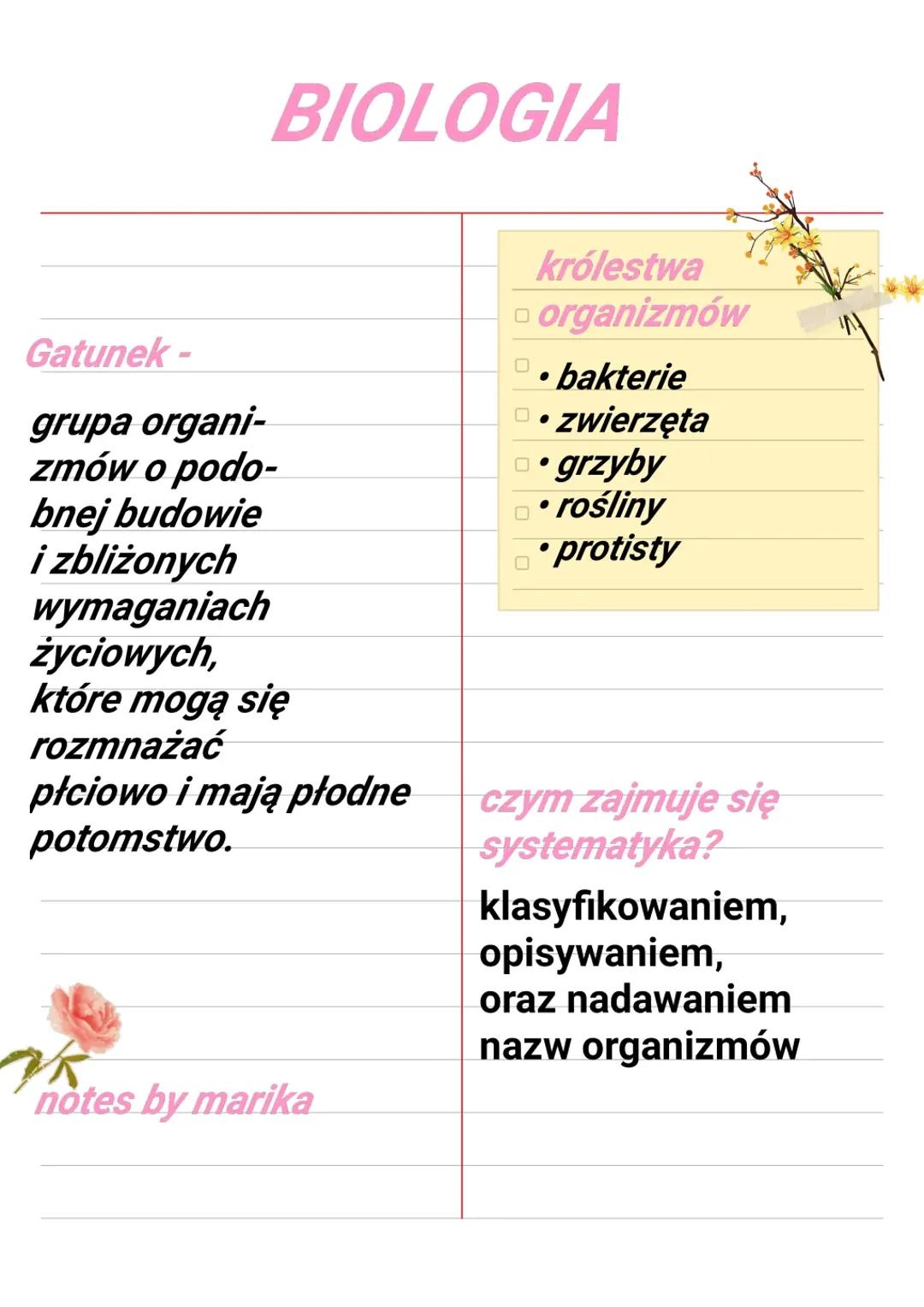 BIOLOGIA

Gatunek -

grupa organizmów o podobnej budowie i zbliżonych wymaganiach życiowych, które mogą się rozmnażać płciowo i mają płodne potomstwo.

notes by marika

królestwa organizmów

• bakterie
• zwierzęta
• grzyby
• rośliny
• protisty

czym zajmuje się systematyka?

klasyfikowaniem, opisywaniem, oraz nadawaniem nazw organizmów